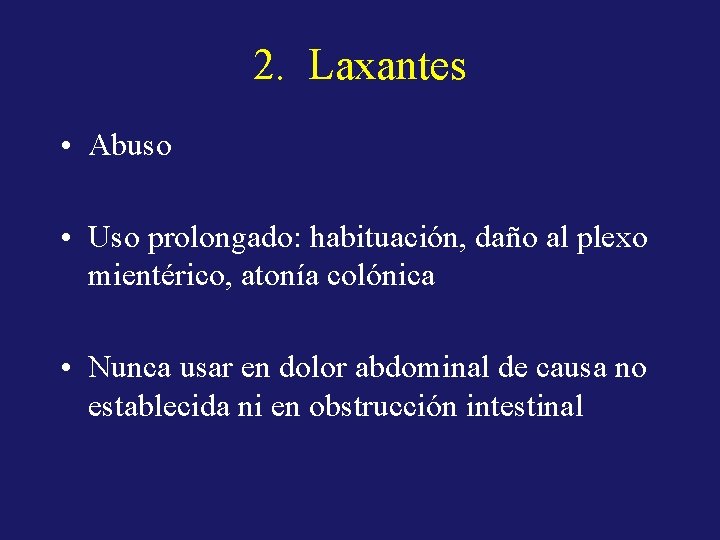 2. Laxantes

• Abuso

• Uso prolongado: habituación, daño al plexo mientérico, atonía colónica

• Nunca usar en dolor abdominal de causa no establecida ni en obstrucción intestinal